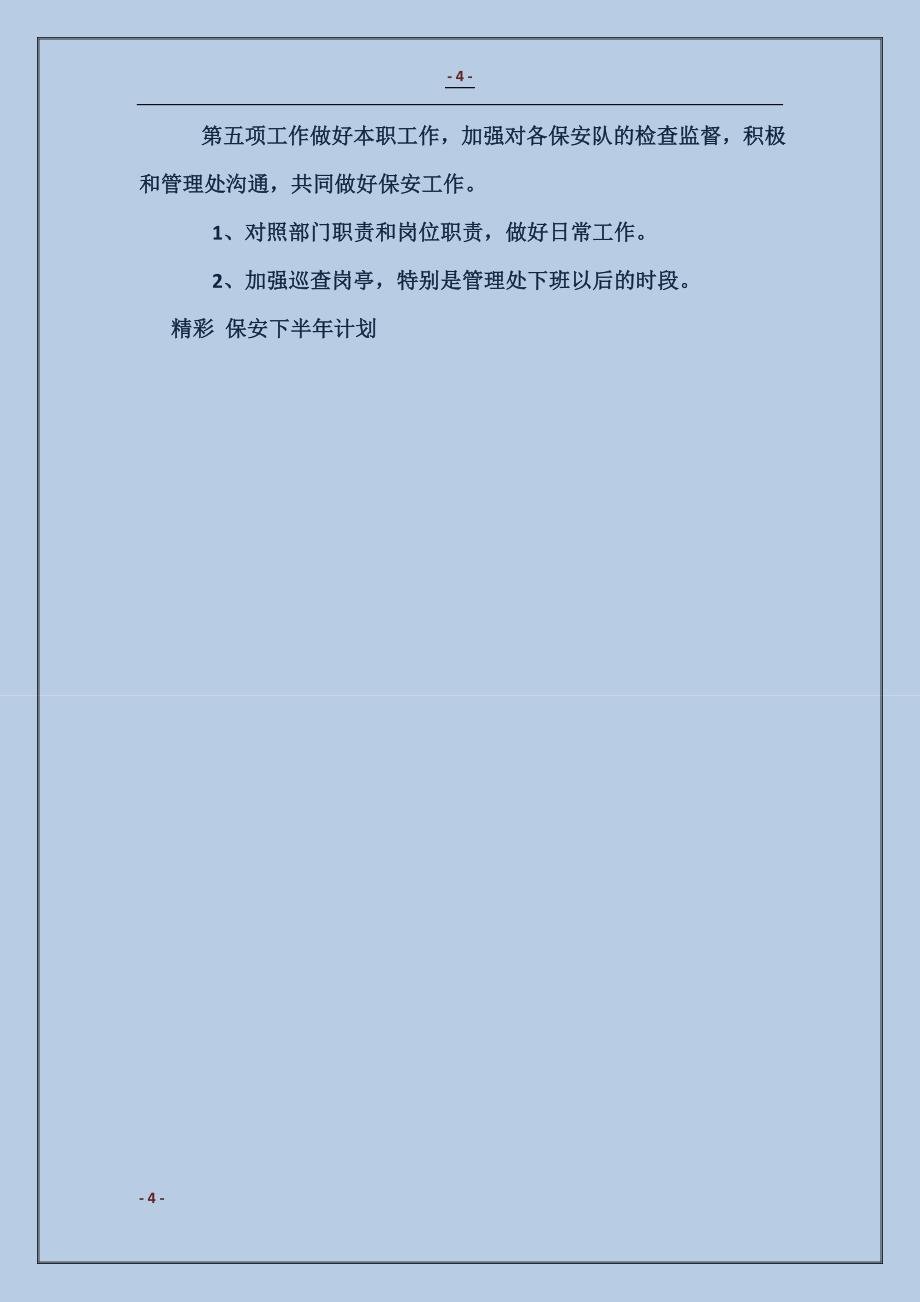 - 4 -

第五项工作做好本职工作，加强对各保安队的检查监督，积极和管理处沟通，共同做好保安工作。

1、对照部门职责和岗位职责，做好日常工作。

2、加强巡查岗亭，特别是管理处下班以后的时段。

精彩 保安下半年计划

- 4 -